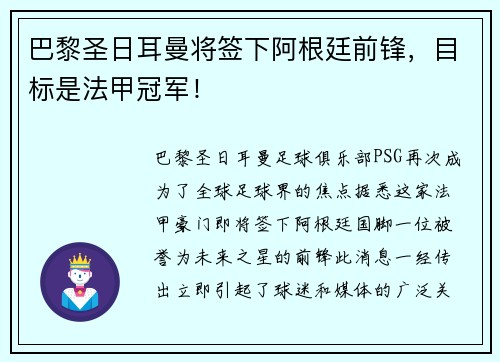 巴黎圣日耳曼将签下阿根廷前锋，目标是法甲冠军！

巴黎圣日耳曼足球俱乐部PSG再次成为了全球足球界的焦点据悉这家法甲豪门即将签下阿根廷国脚一位被誉为未来之星的前锋此消息一经传出立即引起了球迷和媒体的广泛关